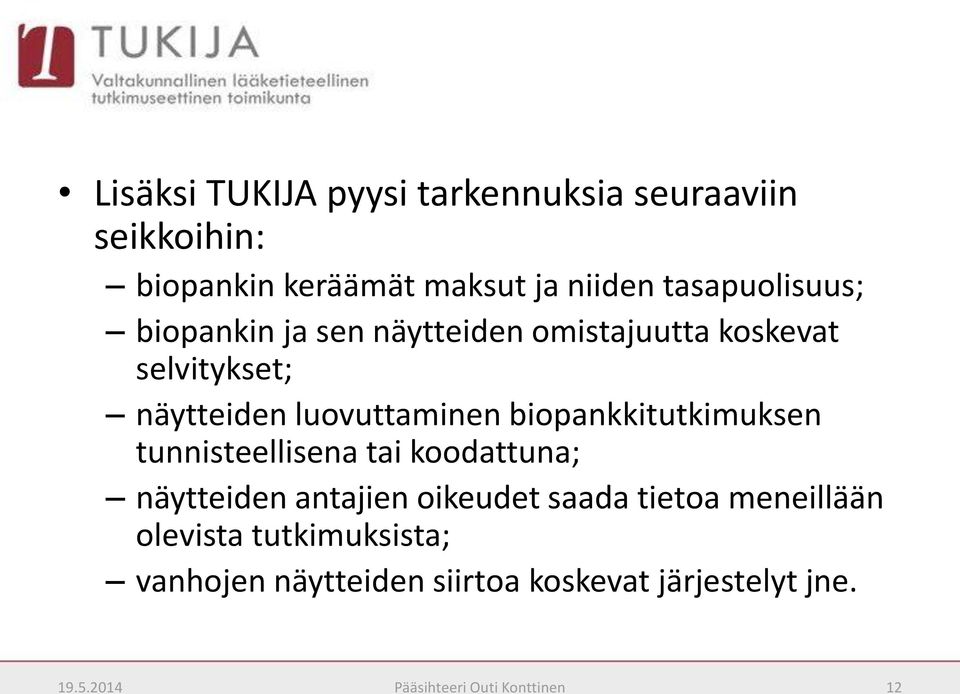 TUKIJA
Valtakunnallinen lääketieteellinen tutkimuseettinen toimikunta

• Lisäksi TUKIJA pyysi tarkennuksia seuraaviin seikkoihin:
– biopankin keräämät maksut ja niiden tasapuolisuus;
– biopankin ja sen näytteiden omistajuutta koskevat selvitykset;
– näytteiden luovuttaminen biopankkitutkimuksen tunnisteellisena tai koodattuna;
– näytteiden antajien oikeudet saada tietoa meneillään olevista tutkimuksista;
– vanhojen näytteiden siirtoa koskevat järjestelyt jne.

19.5.2014 Pääsihteeri Outi Konttinen 12